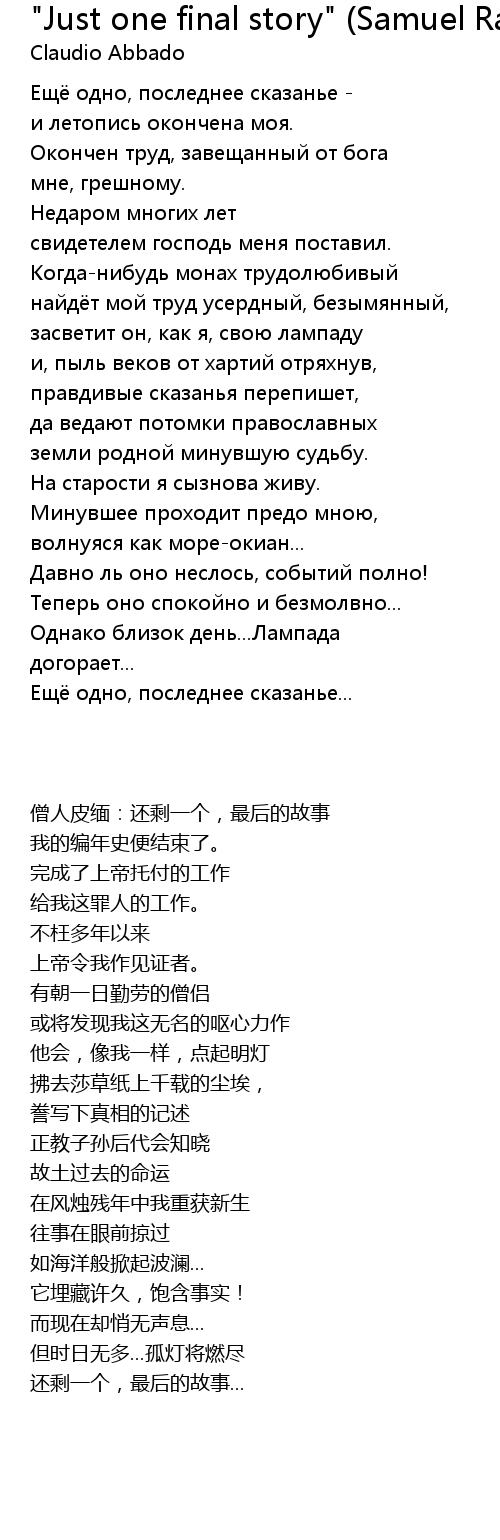 "Just one final story" (Samuel Ra
Claudio Abbado

Ещё одно, последнее сказанье -
и летопись окончена моя.
Окончен труд, завещанный от бога
мне, грешному.
Недаром многих лет
свидетелем господь меня поставил.
Когда-нибудь монах трудолюбивый
найдёт мой труд усердный, безымянный,
засветит он, как я, свою лампаду
и, пыль веков от хартий отряхнув,
правдивые сказанья перепишет,
да ведают потомки православных
земли родной минувшую судьбу.
На старости я сызнова живу.
Минувшее проходит предо мною,
волнуяся как море-окиан...
Давно ль оно неслось, событий полно!
Теперь оно спокойно и безмолвно...
Однако близок день...Лампада
догорает...
Ещё одно, последнее сказанье...

僧人皮缅：还剩一个，最后的故事
我的编年史便结束了。
完成了上帝托付的工作
给我这罪人的工作。
不枉多年以来
上帝令我作见证者。
有朝一日勤劳的僧侣
或将发现我这无名的呕心力作
他会，像我一样，点起明灯
拂去莎草纸上千载的尘埃，
誊写下真相的记述
正教子孙后代会知晓
故土过去的命运
在风烛残年中我重获新生
往事在眼前掠过
如海洋般掀起波澜...
它埋藏许久，饱含事实！
而现在却悄无声息...
但时日无多...孤灯将燃尽
还剩一个，最后的故事...